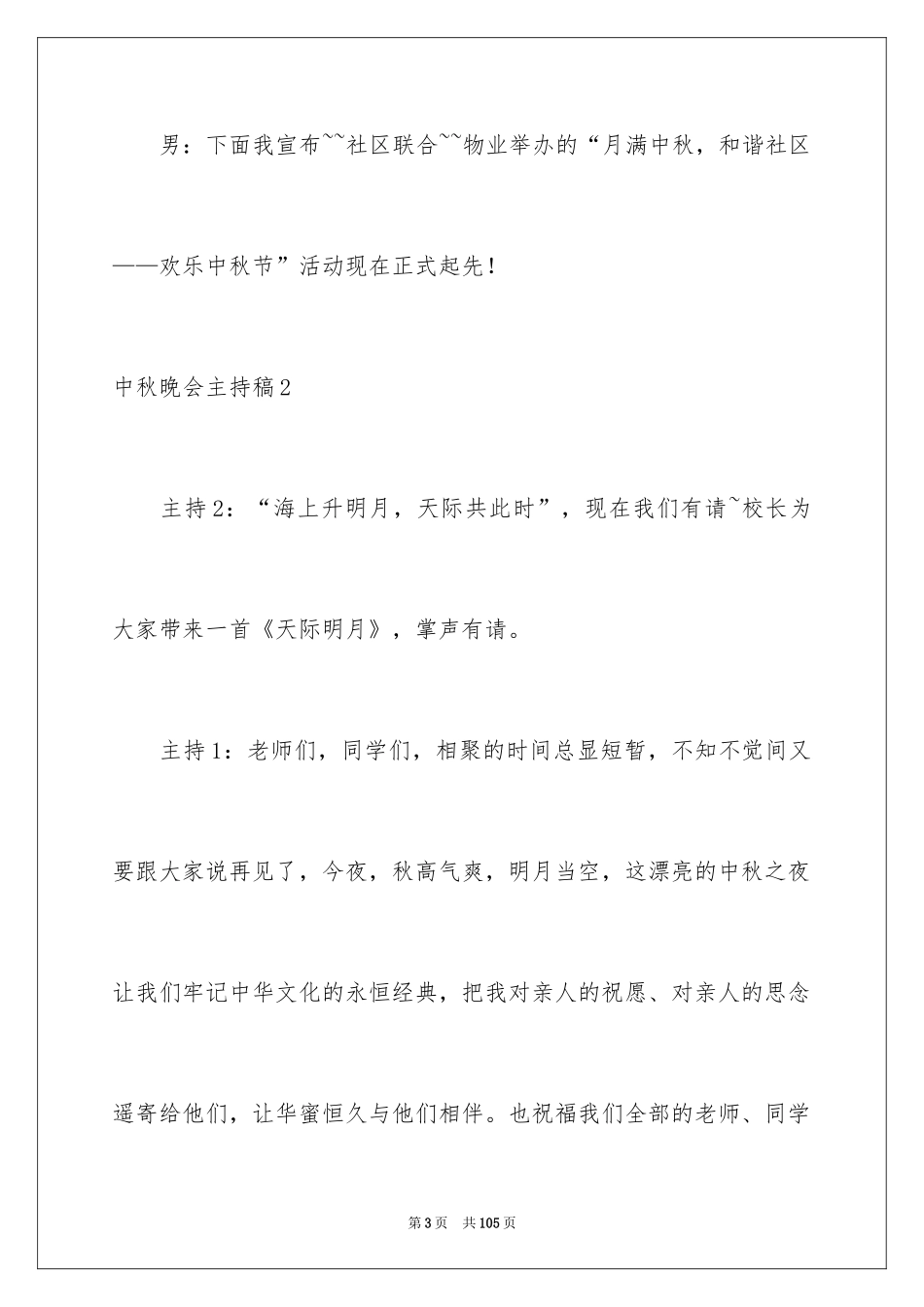 男：下面我宣布~~社区联合~~物业举办的“月满中秋，和谐社区——欢乐中秋节”活动现在正式起先！

中秋晚会主持稿2

主持2：“海上升明月，天际共此时”，现在我们有请~校长为大家带来一首《天际明月》，掌声有请。

主持1：老师们，同学们，相聚的时间总显短暂，不知不觉间又要跟大家说再见了，今夜，秋高气爽，明月当空，这漂亮的中秋之夜让我们牢记中华文化的永恒经典，把我对亲人的祝愿、对亲人的思念遥寄给他们，让华蜜恒久与他们相伴。也祝福我们全部的老师、同学

第3页 共105页